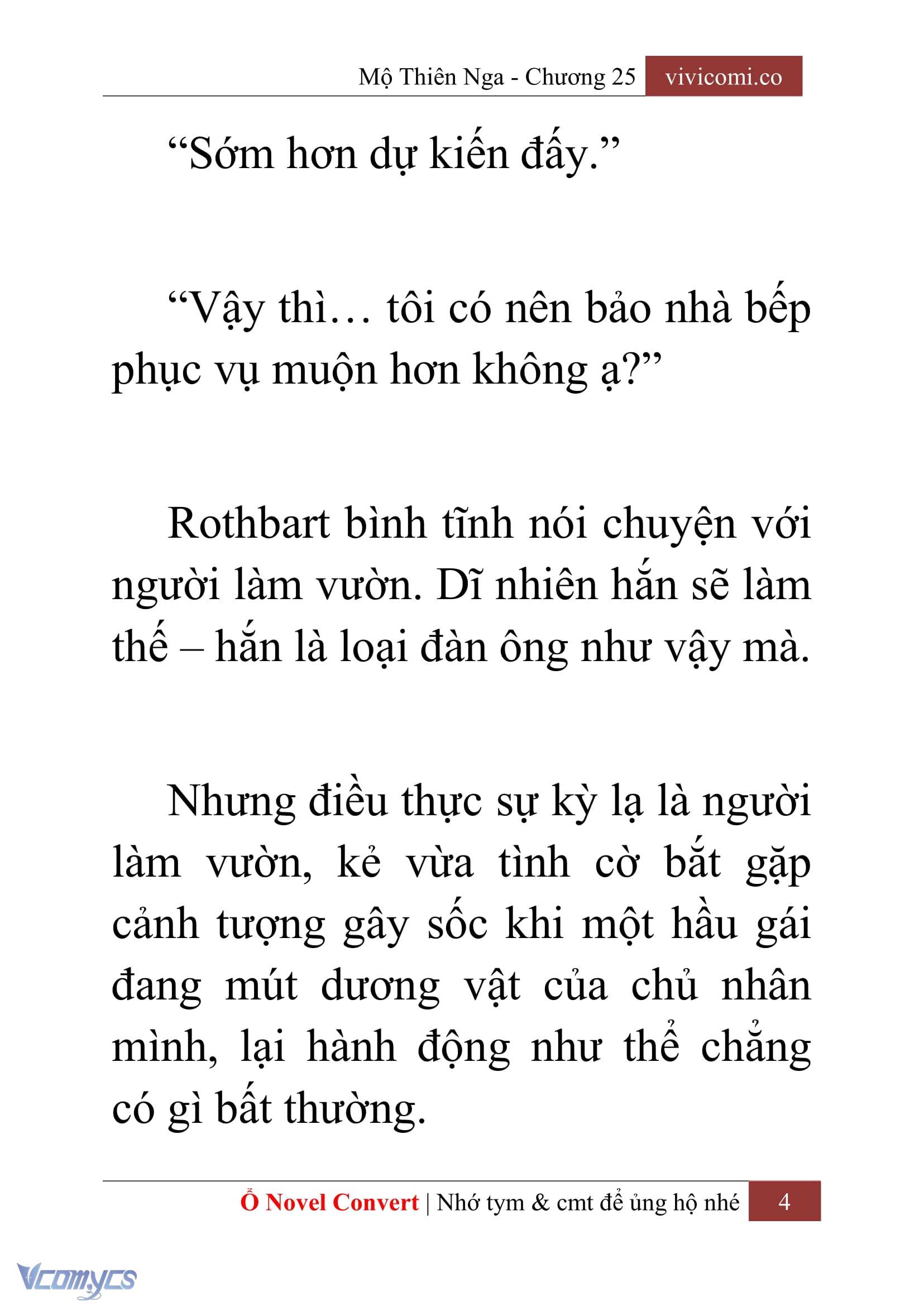 Mộ Thiên Nga - Chương 25 vivicomi.co

“Sớm hơn dự kiến đấy.”

“Vậy thì… tôi có nên bảo nhà bếp phục vụ muộn hơn không ạ?”

Rothbart bình tĩnh nói chuyện với người làm vườn. Dĩ nhiên hắn sẽ làm thế – hắn là loại đàn ông như vậy mà.

Nhưng điều thực sự kỳ lạ là người làm vườn, kẻ vừa tình cờ bắt gặp cảnh tượng gây sốc khi một hầu gái đang mút dương vật của chủ nhân mình, lại hành động như thể chẳng có gì bất thường.

Ổ Novel Convert | Nhớ tym & cmt để ủng hộ nhé 4

Vcomycs